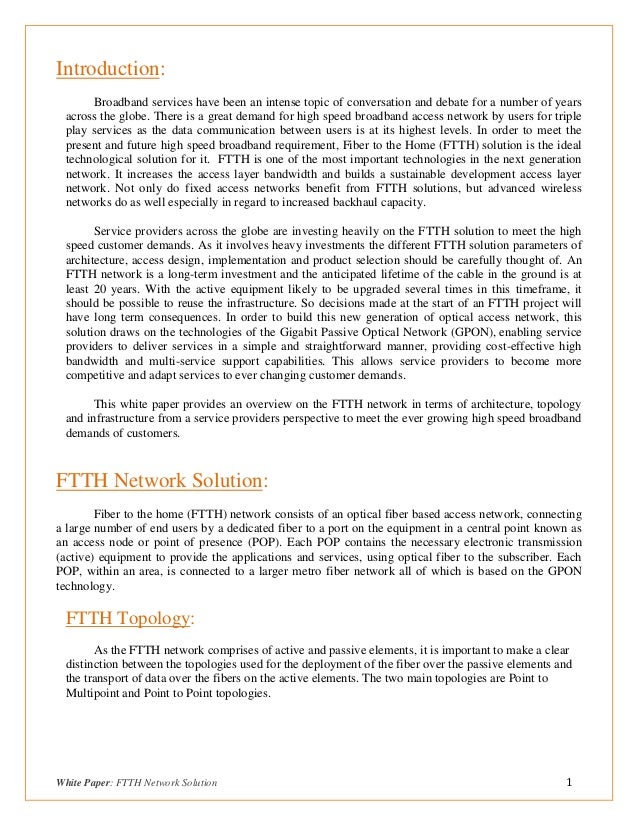 Introduction:

Broadband services have been an intense topic of conversation and debate for a number of years across the globe. There is a great demand for high speed broadband access network by users for triple play services as the data communication between users is at its highest levels. In order to meet the present and future high speed broadband requirement, Fiber to the Home (FTTH) solution is the ideal technological solution for it. FTTH is one of the most important technologies in the next generation network. It increases the access layer bandwidth and builds a sustainable development access layer network. Not only do fixed access networks benefit from FTTH solutions, but advanced wireless networks do as well especially in regard to increased backhaul capacity.

Service providers across the globe are investing heavily on the FTTH solution to meet the high speed customer demands. As it involves heavy investments the different FTTH solution parameters of architecture, access design, implementation and product selection should be carefully thought of. An FTTH network is a long-term investment and the anticipated lifetime of the cable in the ground is at least 20 years. With the active equipment likely to be upgraded several times in this timeframe, it should be possible to reuse the infrastructure. So decisions made at the start of an FTTH project will have long term consequences. In order to build this new generation of optical access network, this solution draws on the technologies of the Gigabit Passive Optical Network (GPON), enabling service providers to deliver services in a simple and straightforward manner, providing cost-effective high bandwidth and multi-service support capabilities. This allows service providers to become more competitive and adapt services to ever changing customer demands.

This white paper provides an overview on the FTTH network in terms of architecture, topology and infrastructure from a service providers perspective to meet the ever growing high speed broadband demands of customers.

FTTH Network Solution:

Fiber to the home (FTTH) network consists of an optical fiber based access network, connecting a large number of end users by a dedicated fiber to a port on the equipment in a central point known as an access node or point of presence (POP). Each POP contains the necessary electronic transmission (active) equipment to provide the applications and services, using optical fiber to the subscriber. Each POP, within an area, is connected to a larger metro fiber network all of which is based on the GPON technology.

FTTH Topology:

As the FTTH network comprises of active and passive elements, it is important to make a clear distinction between the topologies used for the deployment of the fiber over the passive elements and the transport of data over the fibers on the active elements. The two main topologies are Point to Multipoint and Point to Point topologies.

White Paper: FTTH Network Solution 1